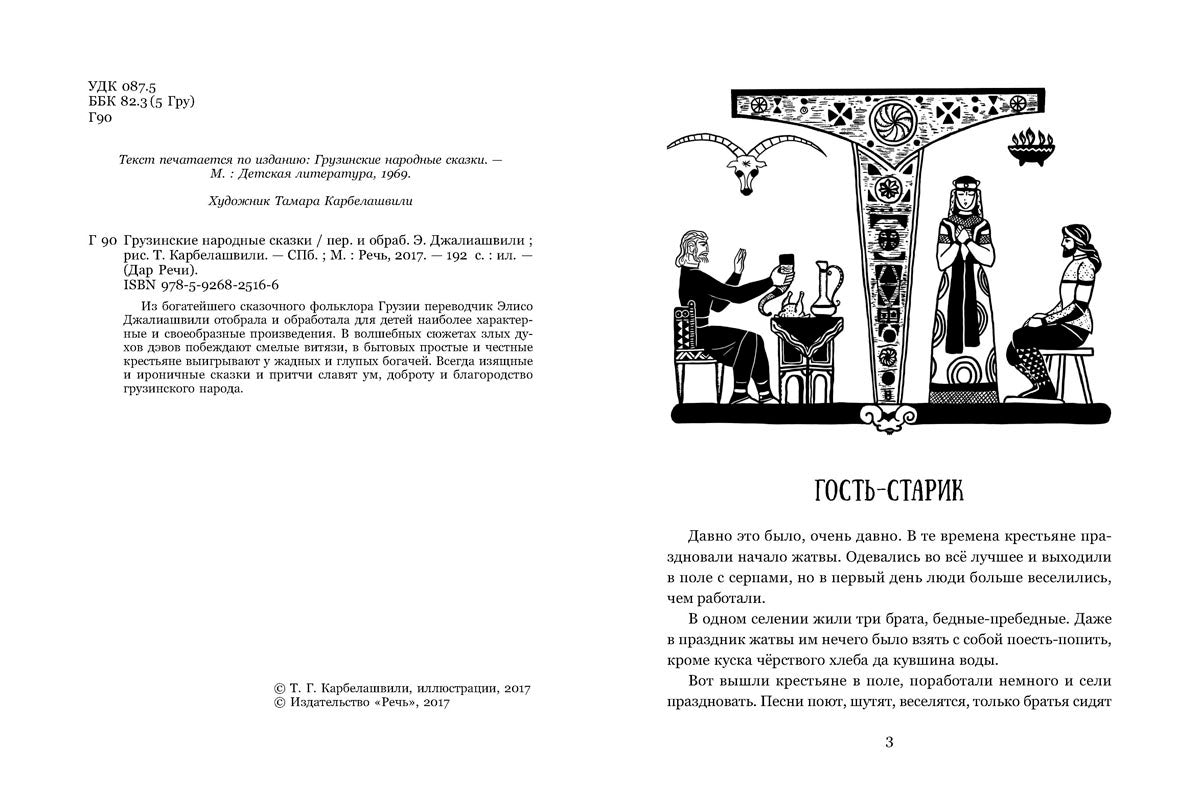 УДК 087.5
ББК 82.3 (5 Гру)
Г90

Текст печатается по изданию: Грузинские народные сказки. — М. : Детская литература, 1969.

Художник Тамара Карбелашвили

Г 90 Грузинские народные сказки / пер. и обраб. Э. Джалиашвили ; рис. Т. Карбелашвили. — СПб. ; М. : Речь, 2017. — 192 с. : ил. — (Дар Речи).
ISBN 978-5-9268-2516-6

Из богатейшего сказочного фольклора Грузии переводчик Элисо Джалиашвили отобрала и обработала для детей наиболее характерные и своеобразные произведения. В волшебных сюжетах злых духов дэвов побеждают смелые витязи, в бытовых простые и честные крестьяне выигрывают у жадных и глупых богачей. Всегда изящные и ироничные сказки и притчи славят ум, доброту и благородство грузинского народа.

© Т. Г. Карбелашвили, иллюстрации, 2017
© Издательство «Речь», 2017

ГОСТЬ-СТАРИК

Давно это было, очень давно. В те времена крестьяне праздновали начало жатвы. Одевались во всё лучшее и выходили в поле с серпами, но в первый день люди больше веселились, чем работали.

В одном селении жили три брата, бедные-пребедные. Даже в праздник жатвы им нечего было взять с собой поесть-попить, кроме куска чёрствого хлеба да кувшина воды.

Вот вышли крестьяне в поле, поработали немного и сели праздновать. Песни поют, шутят, веселятся, только братья сидят

3